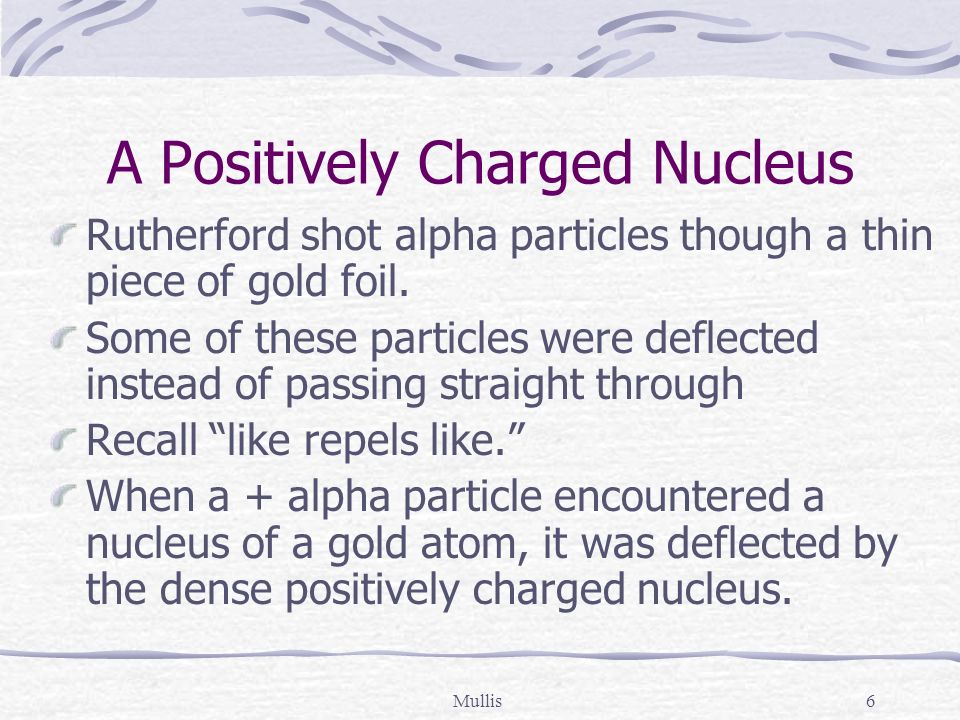 A Positively Charged Nucleus

Rutherford shot alpha particles though a thin piece of gold foil.

Some of these particles were deflected instead of passing straight through

Recall “like repels like.”

When a + alpha particle encountered a nucleus of a gold atom, it was deflected by the dense positively charged nucleus.

Mullis

6